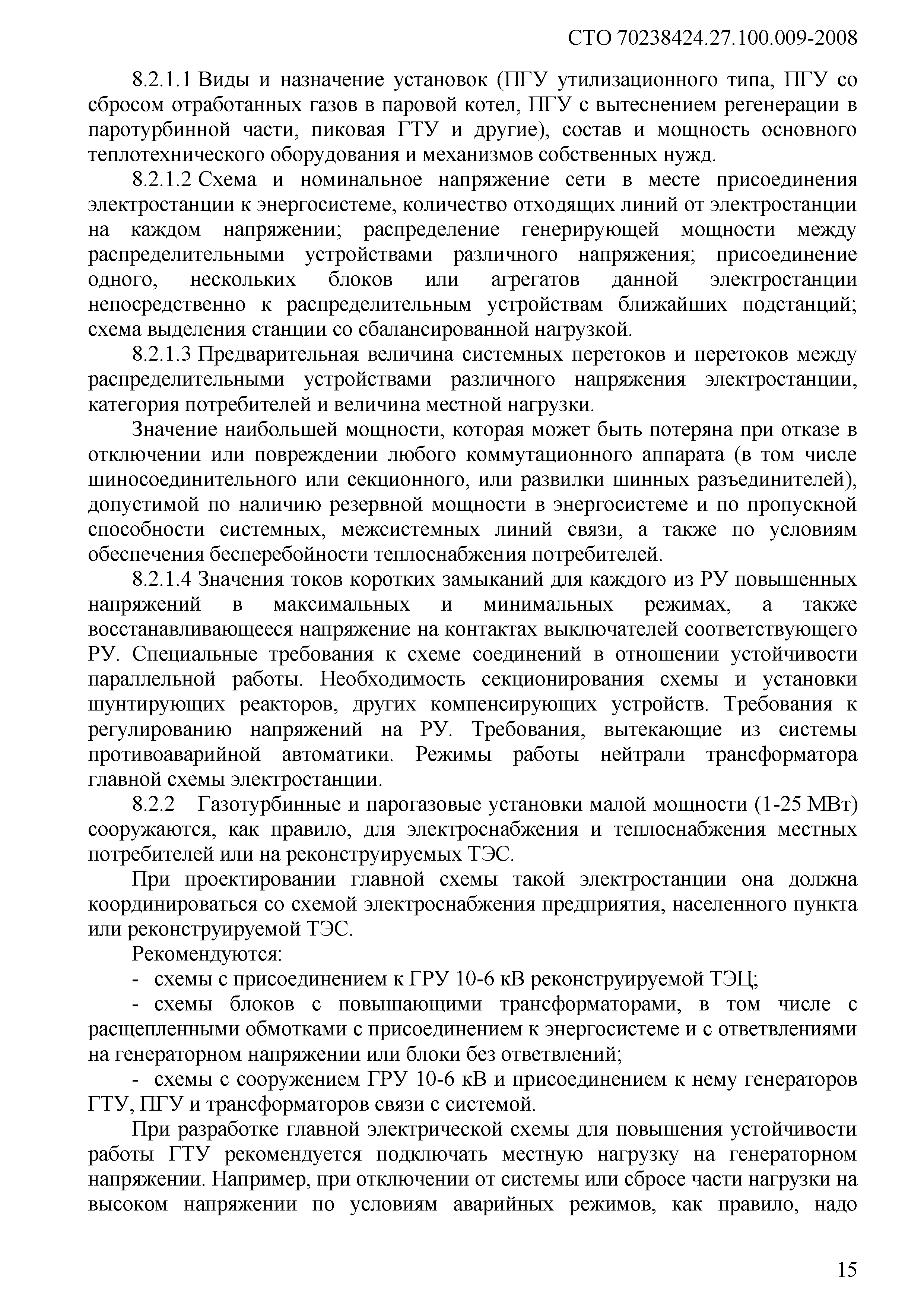 СТО 70238424.27.100.009-2008

8.2.1.1 Виды и назначение установок (ПГУ утилизационного типа, ПГУ со сбросом отработанных газов в паровой котел, ПГУ с вытеснением регенерации в паротурбинной части, пиковая ГТУ и другие), состав и мощность основного теплотехнического оборудования и механизмов собственных нужд.

8.2.1.2 Схема и номинальное напряжение сети в месте присоединения электростанции к энергосистеме, количество отходящих линий от электростанции на каждом напряжении; распределение генерирующей мощности между распределительными устройствами различного напряжения; присоединение одного, нескольких блоков или агрегатов данной электростанции непосредственно к распределительным устройствам ближайших подстанций; схема выделения станции со сбалансированной нагрузкой.

8.2.1.3 Предварительная величина системных перетоков и перетоков между распределительными устройствами различного напряжения электростанции, категория потребителей и величина местной нагрузки.

Значение наибольшей мощности, которая может быть потеряна при отказе в отключении или повреждении любого коммутационного аппарата (в том числе шиносоединительного или секционного, или развилки шинных разъединителей), допустимой по наличию резервной мощности в энергосистеме и по пропускной способности системных, межсистемных линий связи, а также по условиям обеспечения бесперебойности теплоснабжения потребителей.

8.2.1.4 Значения токов коротких замыканий для каждого из РУ повышенных напряжений в максимальных и минимальных режимах, а также восстанавливающееся напряжение на контактах выключателей соответствующего РУ. Специальные требования к схеме соединений в отношении устойчивости параллельной работы. Необходимость секционирования схемы и установки шунтирующих реакторов, других компенсирующих устройств. Требования к регулированию напряжений на РУ. Требования, вытекающие из системы противоаварийной автоматики. Режимы работы нейтрали трансформатора главной схемы электростанции.

8.2.2 Газотурбинные и парогазовые установки малой мощности (1-25 МВт) сооружаются, как правило, для электроснабжения и теплоснабжения местных потребителей или на реконструируемых ТЭС.

При проектировании главной схемы такой электростанции она должна координироваться со схемой электроснабжения предприятия, населенного пункта или реконструируемой ТЭС.

Рекомендуются:

- схемы с присоединением к ГРУ 10-6 кВ реконструируемой ТЭЦ;

- схемы блоков с повышающими трансформаторами, в том числе с расщепленными обмотками с присоединением к энергосистеме и с ответвлениями на генераторном напряжении или блоки без ответвлений;

- схемы с сооружением ГРУ 10-6 кВ и присоединением к нему генераторов ГТУ, ПГУ и трансформаторов связи с системой.

При разработке главной электрической схемы для повышения устойчивости работы ГТУ рекомендуется подключать местную нагрузку на генераторном напряжении. Например, при отключении от системы или сбросе части нагрузки на высоком напряжении по условиям аварийных режимов, как правило, надо

15